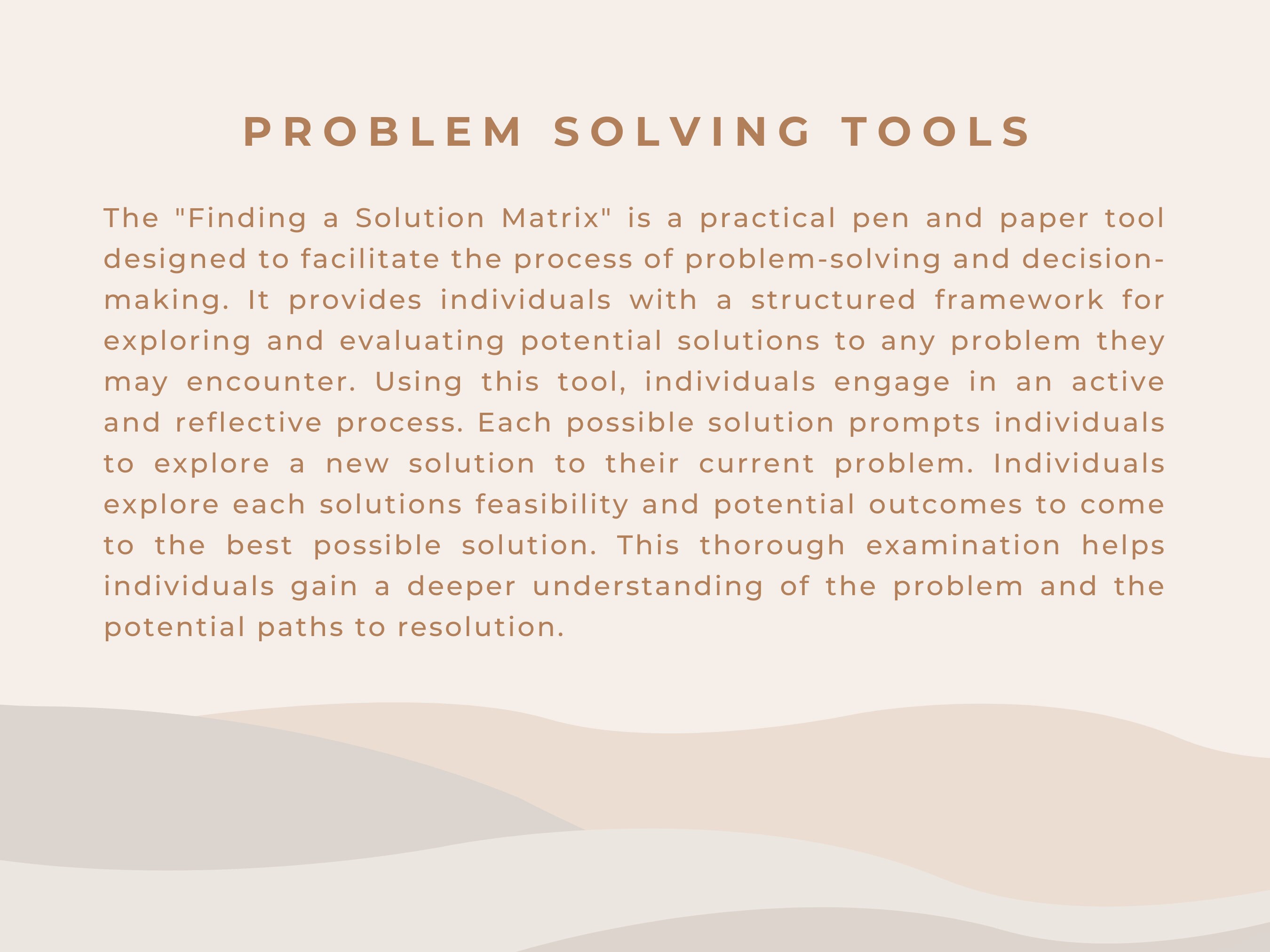 PROBLEM SOLVING TOOLS

The "Finding a Solution Matrix" is a practical pen and paper tool designed to facilitate the process of problem-solving and decision-making. It provides individuals with a structured framework for exploring and evaluating potential solutions to any problem they may encounter. Using this tool, individuals engage in an active and reflective process. Each possible solution prompts individuals to explore a new solution to their current problem. Individuals explore each solutions feasibility and potential outcomes to come to the best possible solution. This thorough examination helps individuals gain a deeper understanding of the problem and the potential paths to resolution.